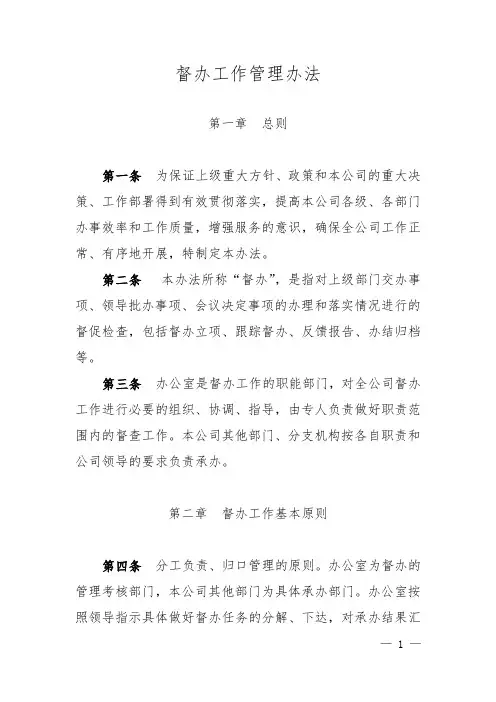 督办工作管理办法

第一章　总则

第一条　为保证上级重大方针、政策和本公司的重大决策、工作部署得到有效贯彻落实，提高本公司各级、各部门办事效率和工作质量，增强服务的意识，确保全公司工作正常、有序地开展，特制定本办法。

第二条　本办法所称“督办”，是指对上级部门交办事项、领导批办事项、会议决定事项的办理和落实情况进行的督促检查，包括督办立项、跟踪督办、反馈报告、办结归档等。

第三条　办公室是督办工作的职能部门，对全公司督办工作进行必要的组织、协调、指导，由专人负责做好职责范围内的督查工作。本公司其他部门、分支机构按各自职责和公司领导的要求负责承办。

第二章　督办工作基本原则

第四条　分工负责、归口管理的原则。办公室为督办的管理考核部门，本公司其他部门为具体承办部门。办公室按照领导指示具体做好督办任务的分解、下达，对承办结果汇

— 1 —